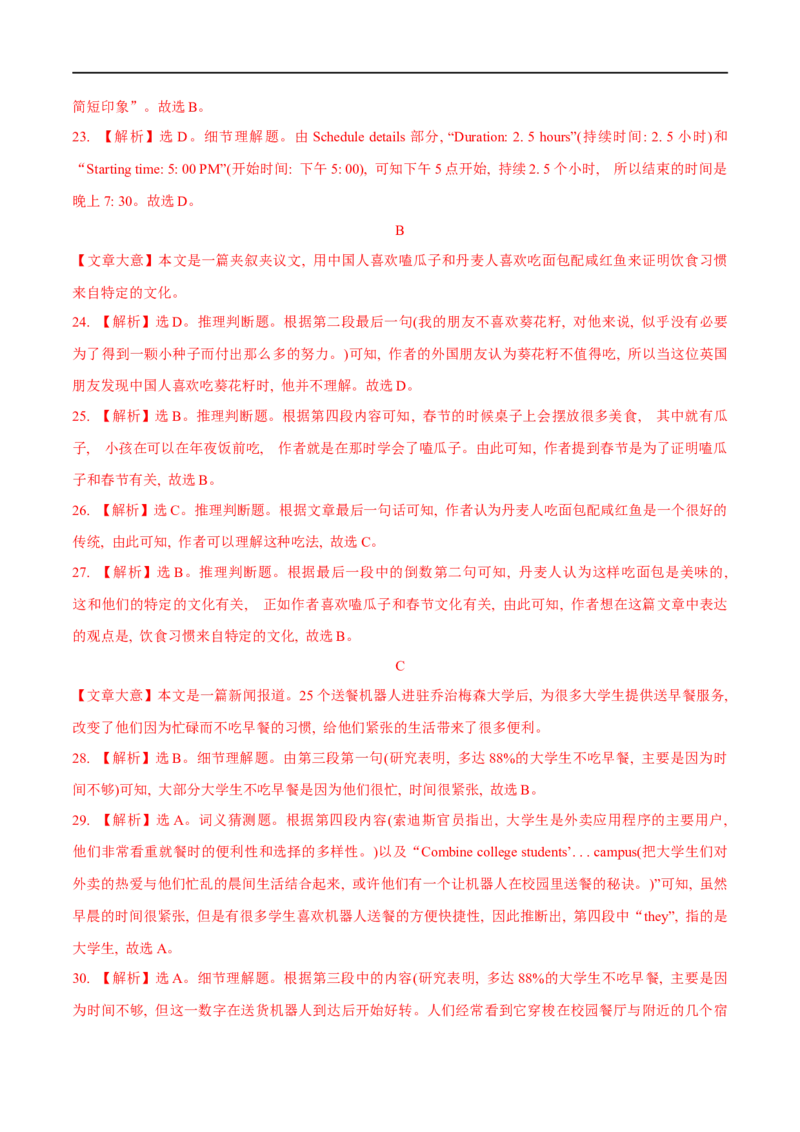 简短印象”。故选 B。

23. 【解析】选 D。细节理解题。由 Schedule details 部分, “Duration: 2. 5 hours”(持续时间: 2. 5 小时) 和 “Starting time: 5: 00 PM”(开始时间: 下午 5: 00), 可知下午 5 点开始, 持续 2. 5 个小时, 所以结束的时间是晚上 7: 30。故选 D。

B

【文章大意】本文是一篇夹叙夹议文, 用中国人喜欢嗑瓜子和丹麦人喜欢吃面包配咸红鱼来证明饮食习惯来自特定的文化。

24. 【解析】选 D。推理判断题。根据第二段最后一句(我的朋友不喜欢葵花籽, 对他来说, 似乎没有必要为了得到一颗小种子而付出那么多的努力。)可知, 作者的外国朋友认为葵花籽不值得吃, 所以当这位英国朋友发现中国人喜欢吃葵花籽时, 他并不理解。故选 D。

25. 【解析】选 B。推理判断题。根据第四段内容可知, 春节的时候桌子上会摆放很多美食, 其中就有瓜子, 小孩在可以在年夜饭前吃, 作者就是在那时学会了嗑瓜子。由此可知, 作者提到春节是为了证明嗑瓜子和春节有关, 故选 B。

26. 【解析】选 C。推理判断题。根据文章最后一句话可知, 作者认为丹麦人吃面包配咸红鱼是一个很好的传统, 由此可知, 作者可以理解这种吃法, 故选 C。

27. 【解析】选 B。推理判断题。根据最后一段中的倒数第二句可知, 丹麦人认为这样吃面包是美味的, 这和他们的特定的文化有关, 正如作者喜欢嗑瓜子和春节文化有关, 由此可知, 作者想在这篇文章中表达的观点是, 饮食习惯来自特定的文化, 故选 B。

C

【文章大意】本文是一篇新闻报道。25 个送餐机器人进驻乔治梅森大学后, 为很多大学生提供送早餐服务, 改变了他们因为忙碌而不吃早餐的习惯, 给他们紧张的生活带来了很多便利。

28. 【解析】选 B。细节理解题。由第三段第一句(研究表明, 多达 88%的大学生不吃早餐, 主要是因为时间不够)可知, 大部分大学生不吃早餐是因为他们很忙, 时间很紧张, 故选 B。

29. 【解析】选 A。词义猜测题。根据第四段内容(索迪斯官员指出, 大学生是外卖应用程序的主要用户, 他们非常看重就餐时的便利性和选择的多样性。)以及“Combine college students’. . . campus(把大学生们对外卖的热爱与他们忙乱的晨间生活结合起来, 或许他们有一个让机器人在校园里送餐的秘诀。)”可知, 虽然早晨的时间很紧张, 但是有很多学生喜欢机器人送餐的方便快捷性, 因此推断出, 第四段中“they”, 指的是大学生, 故选 A。

30. 【解析】选 A。细节理解题。根据第三段中的内容(研究表明, 多达 88%的大学生不吃早餐, 主要是因为时间不够, 但这一数字在送货机器人到达后开始好转。人们经常看到它穿梭在校园餐厅与附近的几个宿